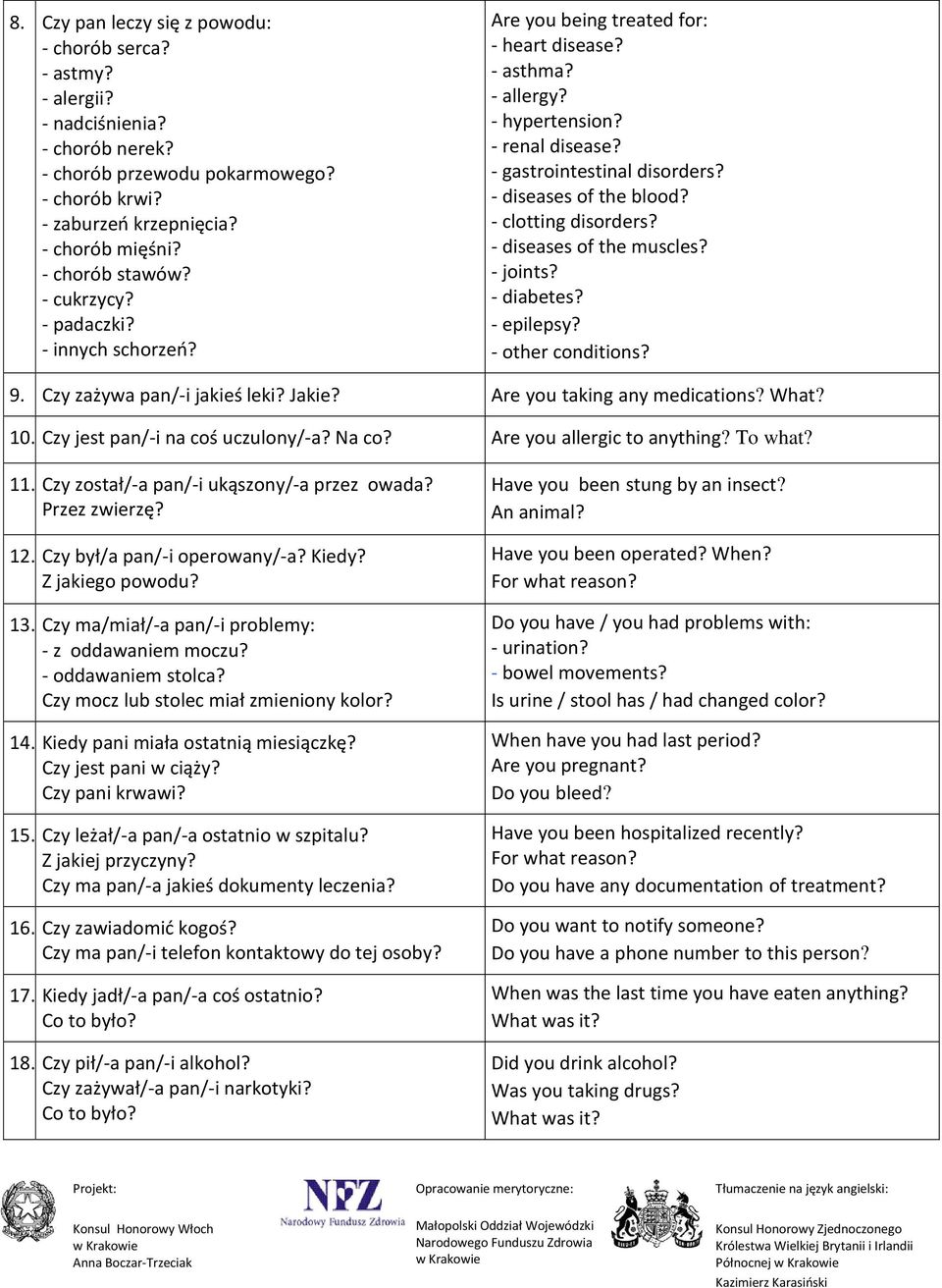 | | | |
|---|---|---|
| 8. | Czy pan leczy się z powodu:<br>- chorób serca?<br>- astmy?<br>- alergii?<br>- nadciśnienia?<br>- chorób nerek?<br>- chorób przewodu pokarmowego?<br>- chorób krwi?<br>- zaburzeń krzepnięcia?<br>- chorób mięśni?<br>- chorób stawów?<br>- cukrzycy?<br>- padaczki?<br>- innych schorzeń? | Are you being treated for:<br>- heart disease?<br>- asthma?<br>- allergy?<br>- hypertension?<br>- renal disease?<br>- gastrointestinal disorders?<br>- diseases of the blood?<br>- clotting disorders?<br>- diseases of the muscles?<br>- joints?<br>- diabetes?<br>- epilepsy?<br>- other conditions? |
| 9. | Czy zażywa pan/-i jakieś leki? Jakie? | Are you taking any medications? What? |
| 10. | Czy jest pan/-i na coś uczulony/-a? Na co? | Are you allergic to anything? To what? |
| 11. | Czy został/-a pan/-i ukąszony/-a przez owada? Przez zwierzę? | Have you been stung by an insect? An animal? |
| 12. | Czy był/a pan/-i operowany/-a? Kiedy? Z jakiego powodu? | Have you been operated? When? For what reason? |
| 13. | Czy ma/miał/-a pan/-i problemy:<br>- z oddawaniem moczu?<br>- oddawaniem stolca?<br>Czy mocz lub stolec miał zmieniony kolor? | Do you have / you had problems with:<br>- urination?<br>- bowel movements?<br>Is urine / stool has / had changed color? |
| 14. | Kiedy pani miała ostatnią miesiączkę?<br>Czy jest pani w ciąży?<br>Czy pani krwawi? | When have you had last period?<br>Are you pregnant?<br>Do you bleed? |
| 15. | Czy leżał/-a pan/-a ostatnio w szpitalu?<br>Z jakiej przyczyny?<br>Czy ma pan/-a jakieś dokumenty leczenia? | Have you been hospitalized recently?<br>For what reason?<br>Do you have any documentation of treatment? |
| 16. | Czy zawiadomić kogoś?<br>Czy ma pan/-i telefon kontaktowy do tej osoby? | Do you want to notify someone?<br>Do you have a phone number to this person? |
| 17. | Kiedy jadł/-a pan/-a coś ostatnio?<br>Co to było? | When was the last time you have eaten anything?<br>What was it? |
| 18. | Czy pił/-a pan/-i alkohol?<br>Czy zażywał/-a pan/-i narkotyki?<br>Co to było? | Did you drink alcohol?<br>Was you taking drugs?<br>What was it? |

Projekt:

Konsul Honorowy Włoch w Krakowie Anna Boczar-Trzeciak

NFZ Narodowy Fundusz Zdrowia

Opracowanie merytoryczne:

Małopolski Oddział Wojewódzki Narodowego Funduszu Zdrowia w Krakowie

Tłumaczenie na język angielski:

Konsul Honorowy Zjednoczonego Królestwa Wielkiej Brytanii i Irlandii Północnej w Krakowie Kazimierz Karasiński